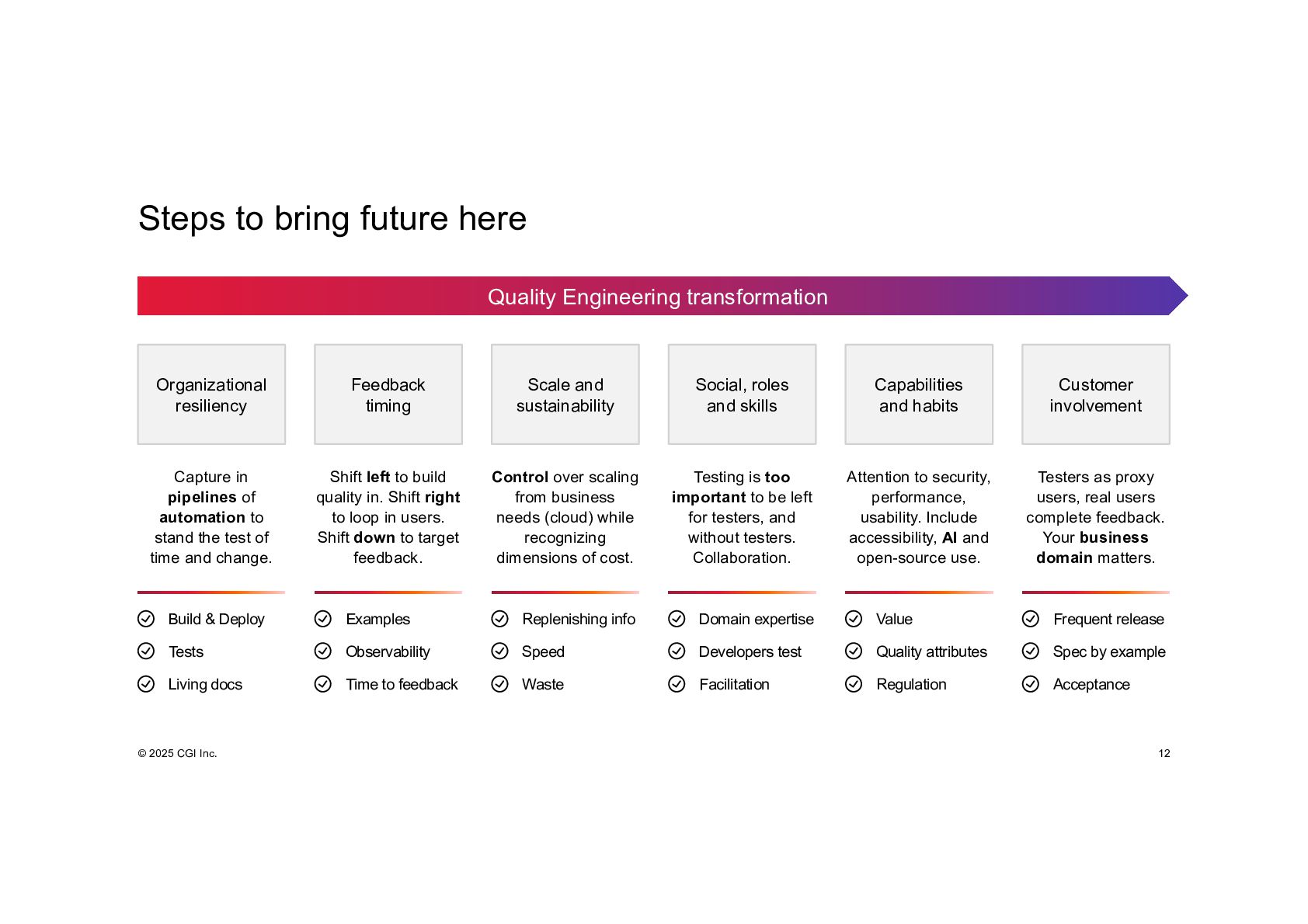 Steps to bring future here

Quality Engineering transformation

Organizational resiliency

Capture in pipelines of automation to stand the test of time and change.

Build & Deploy

Tests

Living docs

Feedback timing

Shift left to build quality in. Shift right to loop in users. Shift down to target feedback.

Examples

Observability

Time to feedback

Scale and sustainability

Control over scaling from business needs (cloud) while recognizing dimensions of cost.

Replenishing info

Speed

Waste

Social, roles and skills

Testing is too important to be left for testers, and without testers. Collaboration.

Domain expertise

Developers test

Facilitation

Capabilities and habits

Attention to security, performance, usability. Include accessibility, AI and open-source use.

Value

Quality attributes

Regulation

Customer involvement

Testers as proxy users, real users complete feedback. Your business domain matters.

Frequent release

Spec by example

Acceptance

© 2025 CGI Inc.

12